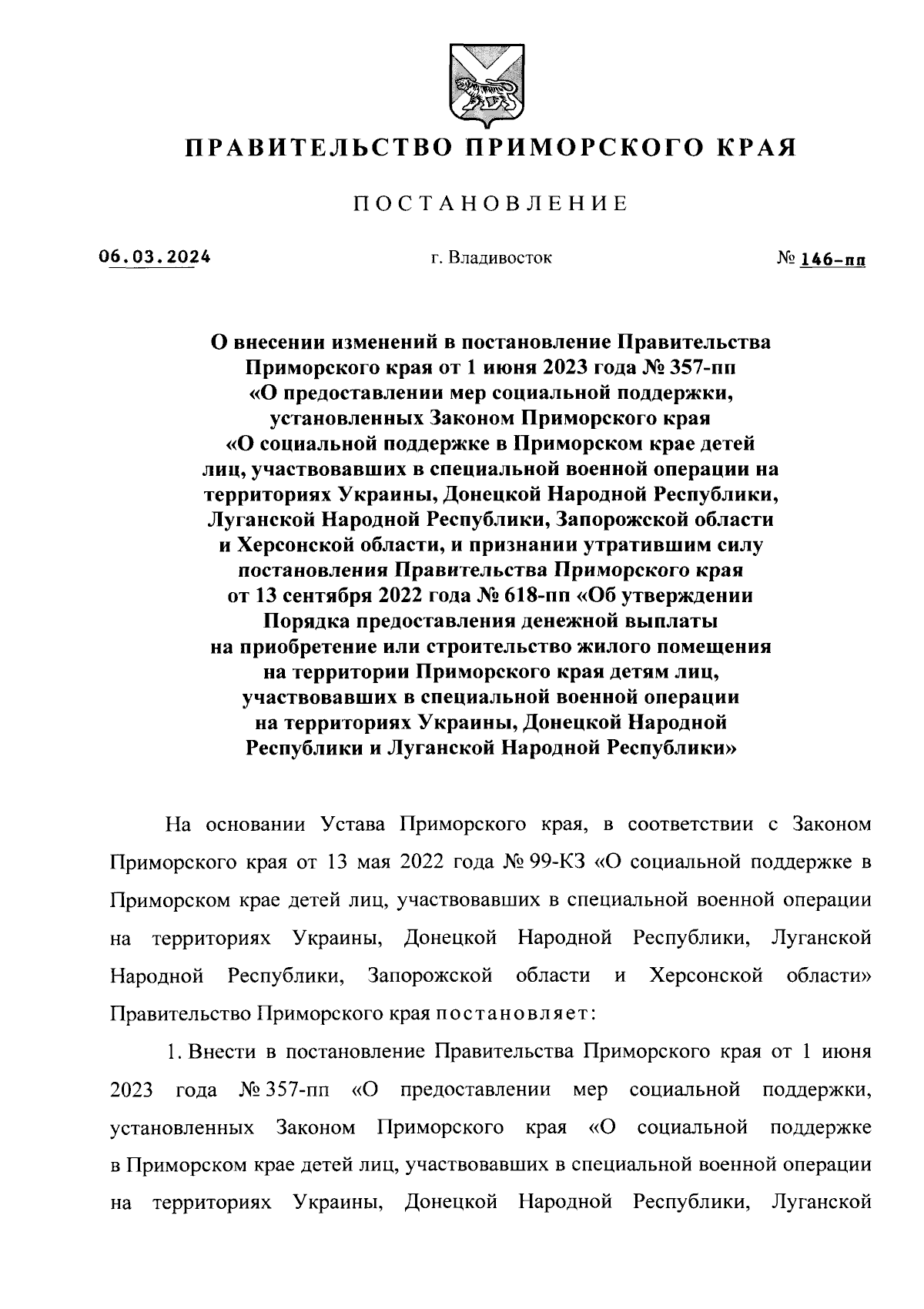 ПРАВИТЕЛЬСТВО ПРИМОРСКОГО КРАЯ

ПОСТАНОВЛЕНИЕ

06.03.2024

г. Владивосток

№ 146-пп

О внесении изменений в постановление Правительства Приморского края от 1 июня 2023 года № 357-пп «О предоставлении мер социальной поддержки, установленных Законом Приморского края «О социальной поддержке в Приморском крае детей лиц, участвовавших в специальной военной операции на территориях Украины, Донецкой Народной Республики, Луганской Народной Республики, Запорожской области и Херсонской области, и признании утратившим силу постановления Правительства Приморского края от 13 сентября 2022 года № 618-пп «Об утверждении Порядка предоставления денежной выплаты на приобретение или строительство жилого помещения на территории Приморского края детям лиц, участвовавших в специальной военной операции на территориях Украины, Донецкой Народной Республики и Луганской Народной Республики»

На основании Устава Приморского края, в соответствии с Законом Приморского края от 13 мая 2022 года № 99-КЗ «О социальной поддержке в Приморском крае детей лиц, участвовавших в специальной военной операции на территориях Украины, Донецкой Народной Республики, Луганской Народной Республики, Запорожской области и Херсонской области» Правительство Приморского края постановляет:

1. Внести в постановление Правительства Приморского края от 1 июня 2023 года № 357-пп «О предоставлении мер социальной поддержки, установленных Законом Приморского края «О социальной поддержке в Приморском крае детей лиц, участвовавших в специальной военной операции на территориях Украины, Донецкой Народной Республики, Луганской